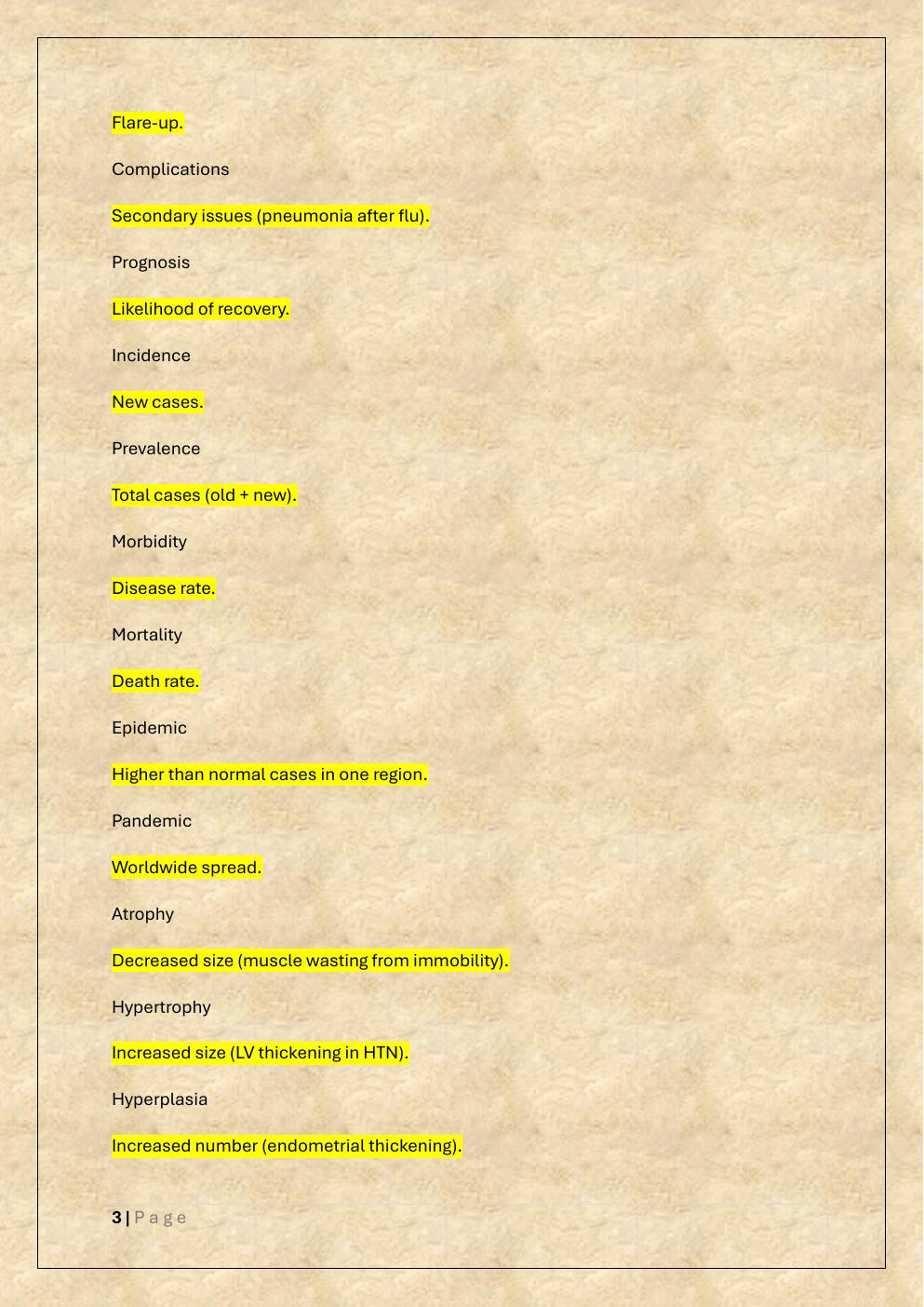 Flare-up.

Complications

Secondary issues (pneumonia after flu).

Prognosis

Likelihood of recovery.

Incidence

New cases.

Prevalence

Total cases (old + new).

Morbidity

Disease rate.

Mortality

Death rate.

Epidemic

Higher than normal cases in one region.

Pandemic

Worldwide spread.

Atrophy

Decreased size (muscle wasting from immobility).

Hypertrophy

Increased size (LV thickening in HTN).

Hyperplasia

Increased number (endometrial thickening).

3 | Page